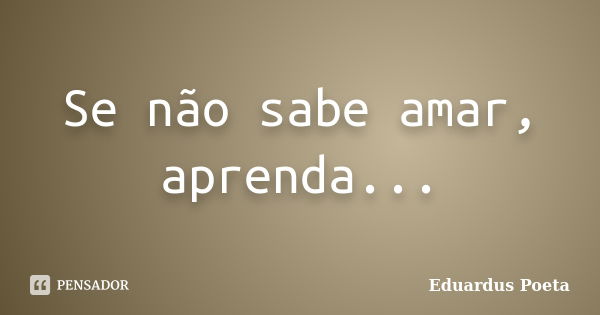 Se não sabe amar, aprenda...

PENSADOR

Eduardus Poeta